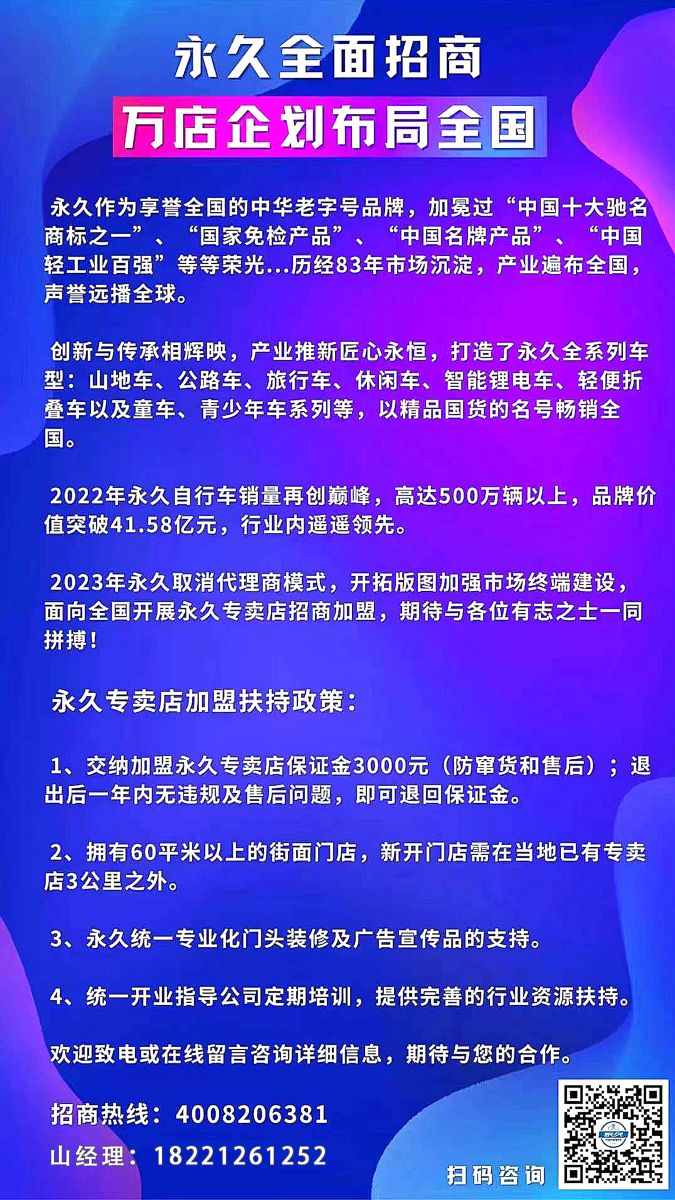 永久全面招商

万店企划布局全国

永久作为享誉全国的中华老字号品牌，加冕过“中国十大驰名商标之一”、“国家免检产品”、“中国名牌产品”、“中国轻工业百强”等等荣光...历经83年市场沉淀，产业遍布全国，声誉远播全球。

创新与传承相辉映，产业推新匠心永恒，打造了永久全系列车型：山地车、公路车、旅行车、休闲车、智能锂电车、轻便折叠车以及童车、青少年车系列等，以精品国货的名号畅销全国。

2022年永久自行车销量再创巅峰，高达500万辆以上，品牌价值突破41.58亿元，行业内遥遥领先。

2023年永久取消代理商模式，开拓版图加强市场终端建设，面向全国开展永久专卖店招商加盟，期待与各位有志之士一同拼搏！

永久专卖店加盟扶持政策：

1、交纳加盟永久专卖店保证金3000元（防窜货和售后）；退出后一年内无违规及售后问题，即可退回保证金。

2、拥有60平米以上的街面门店，新开门店需在当地已有专卖店3公里之外。

3、永久统一专业化门头装修及广告宣传品的支持。

4、统一开业指导公司定期培训，提供完善的行业资源扶持。

欢迎致电或在线留言咨询详细信息，期待与您的合作。

招商热线：4008206381
山经理：18221261252

扫码咨询